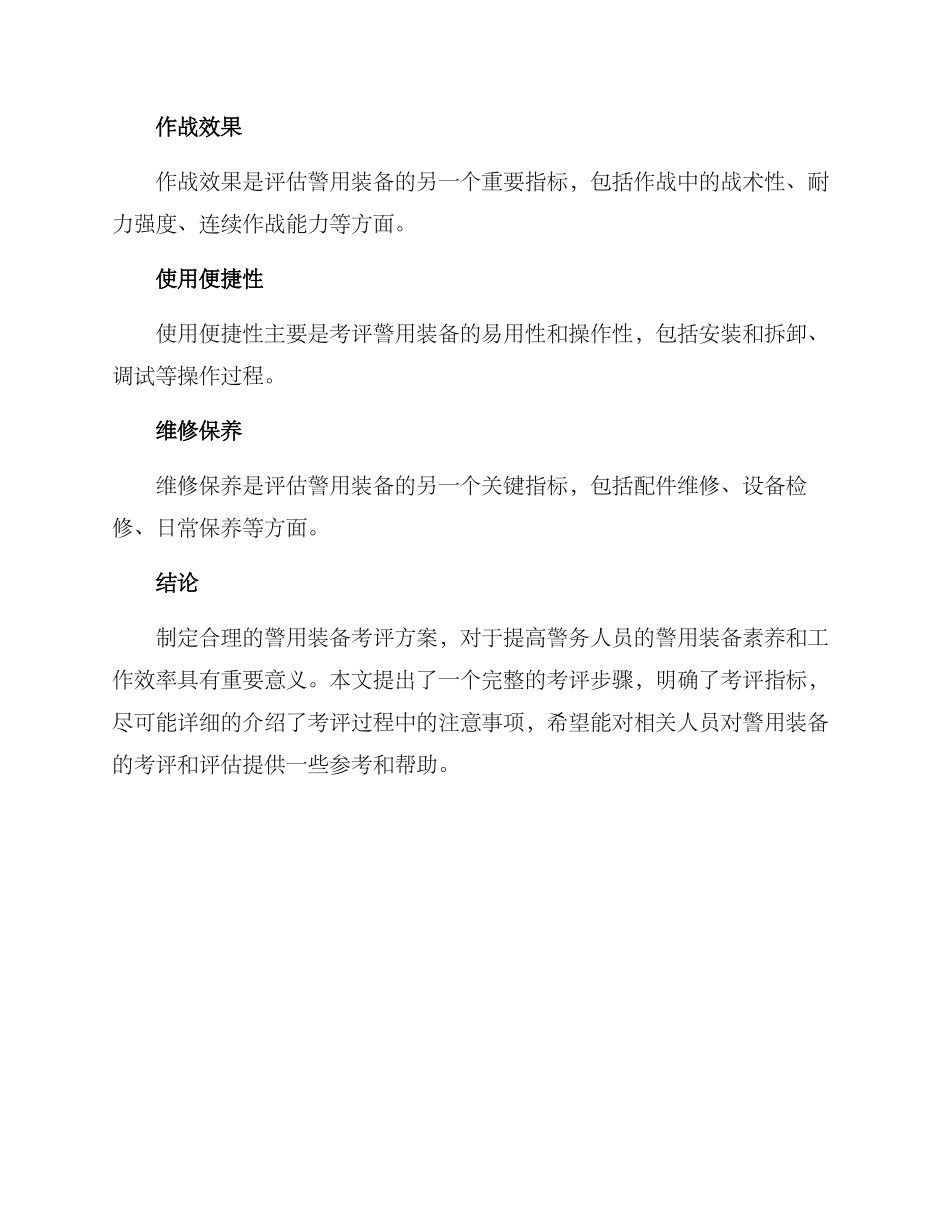 作战效果

作战效果是评估警用装备的另一个重要指标，包括作战中的战术性、耐力强度、连续作战能力等方面。

使用便捷性

使用便捷性主要是考评警用装备的易用性和操作性，包括安装和拆卸、调试等操作过程。

维修保养

维修保养是评估警用装备的另一个关键指标，包括配件维修、设备检修、日常保养等方面。

结论

制定合理的警用装备考评方案，对于提高警务人员的警用装备素养和工作效率具有重要意义。本文提出了一个完整的考评步骤，明确了考评指标，尽可能详细的介绍了考评过程中的注意事项，希望能对相关人员对警用装备的考评和评估提供一些参考和帮助。